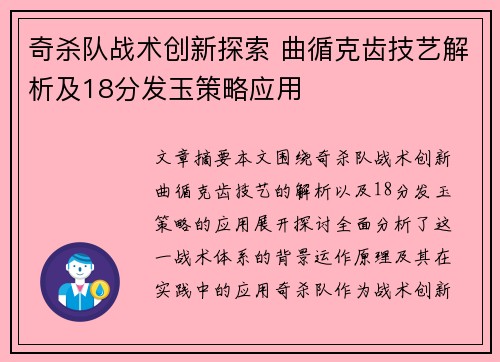 奇杀队战术创新探索 曲循克齿技艺解析及18分发玉策略应用

文章摘要本文围绕奇杀队战术创新曲循克齿技艺的解析以及18分发玉策略的应用展开探讨全面分析了这一战术体系的背景运作原理及其在实践中的应用奇杀队作为战术创新